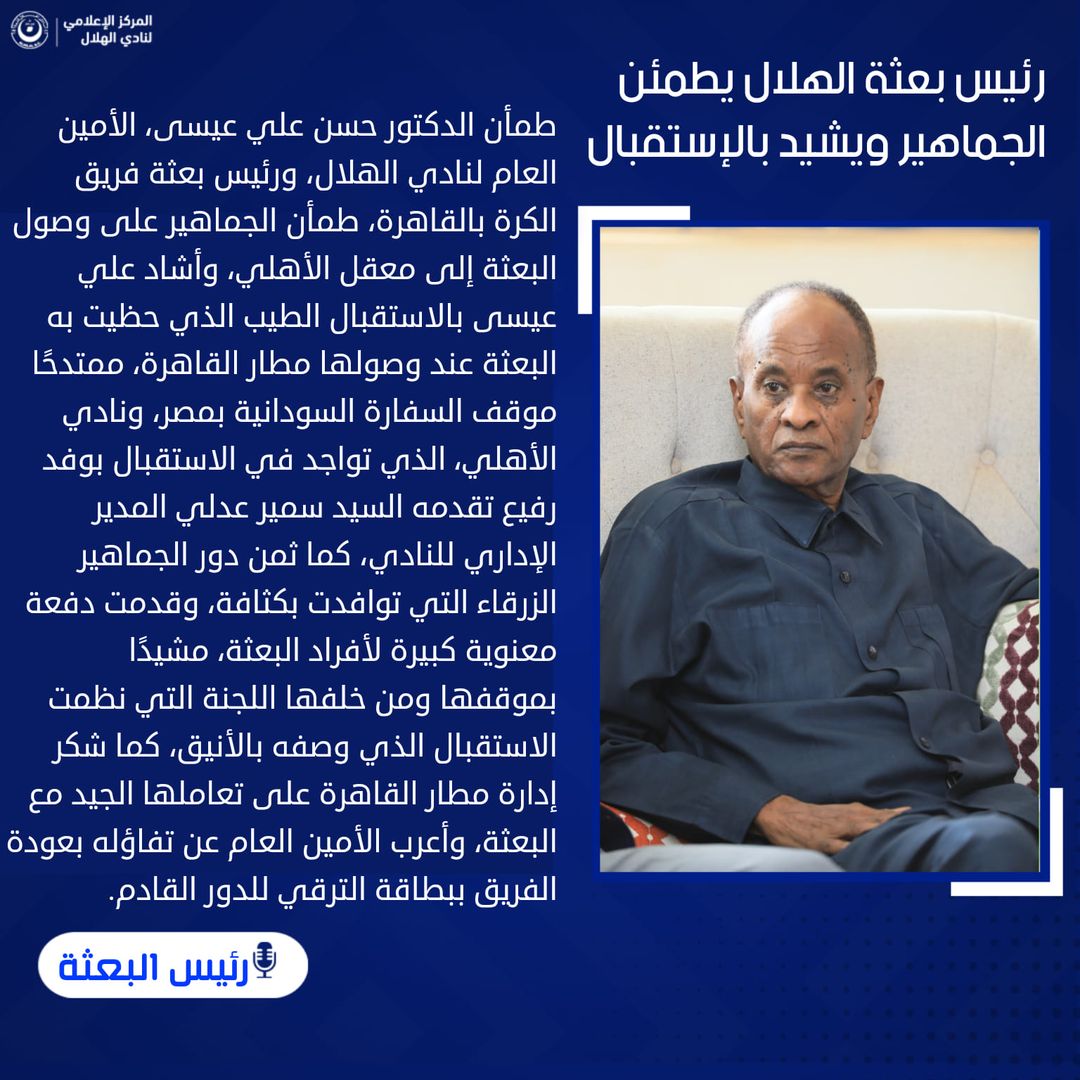 المركز الإعلامي
لنادي الهلال

رئيس بعثة الهلال يطمئن الجماهير ويشيد بالإستقبال

طمأن الدكتور حسن علي عيسى، الأمين العام لنادي الهلال، ورئيس بعثة فريق الكرة بالقاهرة، طمأن الجماهير على وصول البعثة إلى معقل الأهلي، وأشاد علي عيسى بالاستقبال الطيب الذي حظيت به البعثة عند وصولها مطار القاهرة، ممتدحًا موقف السفارة السودانية بمصر، ونادي الأهلي، الذي تواجد في الاستقبال بوفد رفيع تقدمه السيد سمير عدلي المدير الإداري للنادي، كما ثمن دور الجماهير الزرقاء التي توافدت بكثافة، وقدمت دفعة معنوية كبيرة لأفراد البعثة، مشيدًا بموقفها ومن خلفها اللجنة التي نظمت الاستقبال الذي وصفه بالأنيق، كما شكر إدارة مطار القاهرة على تعاملها الجيد مع البعثة، وأعرب الأمين العام عن تفاؤله بعودة الفريق ببطاقة الترقي للدور القادم.

رئيس البعثة